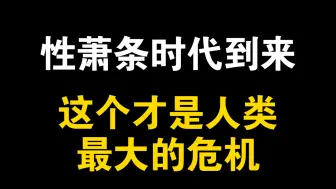 性萧条时代到来

这个才是人类
最大的危机